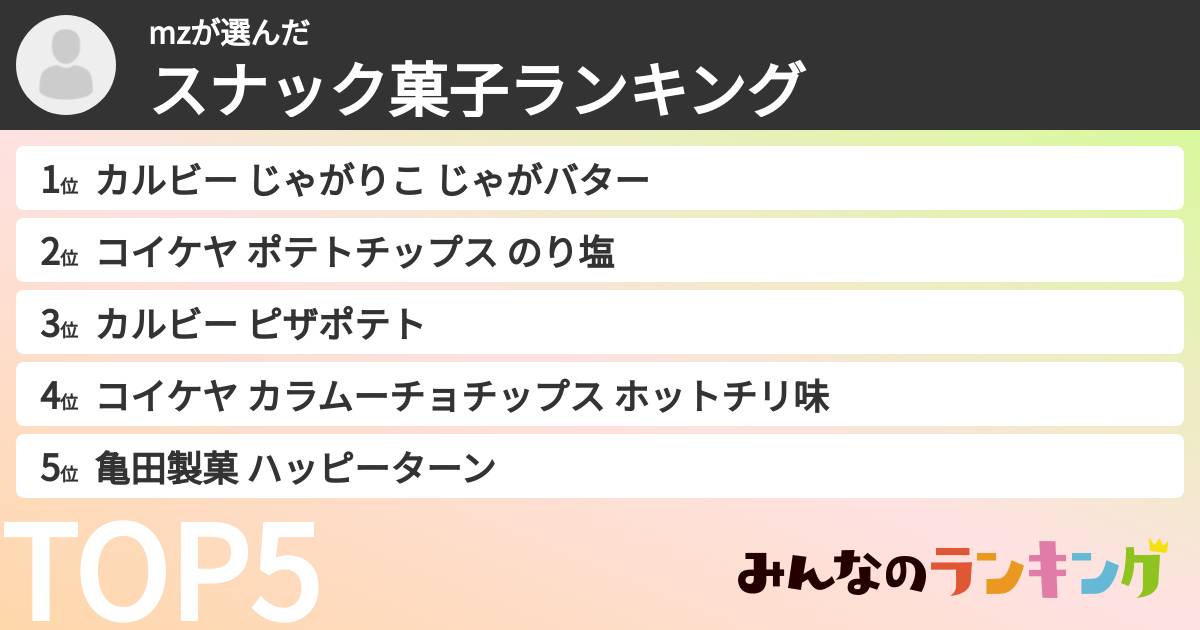 mzが選んだ
スナック菓子ランキング

1位 カルビー じゃがりこ じゃがバター
2位 コイケヤ ポテトチップス のり塩
3位 カルビー ピザポテト
4位 コイケヤ カラムーチョチップス ホットチリ味
5位 亀田製菓 ハッピーターン

TOP5

みんなのランキング